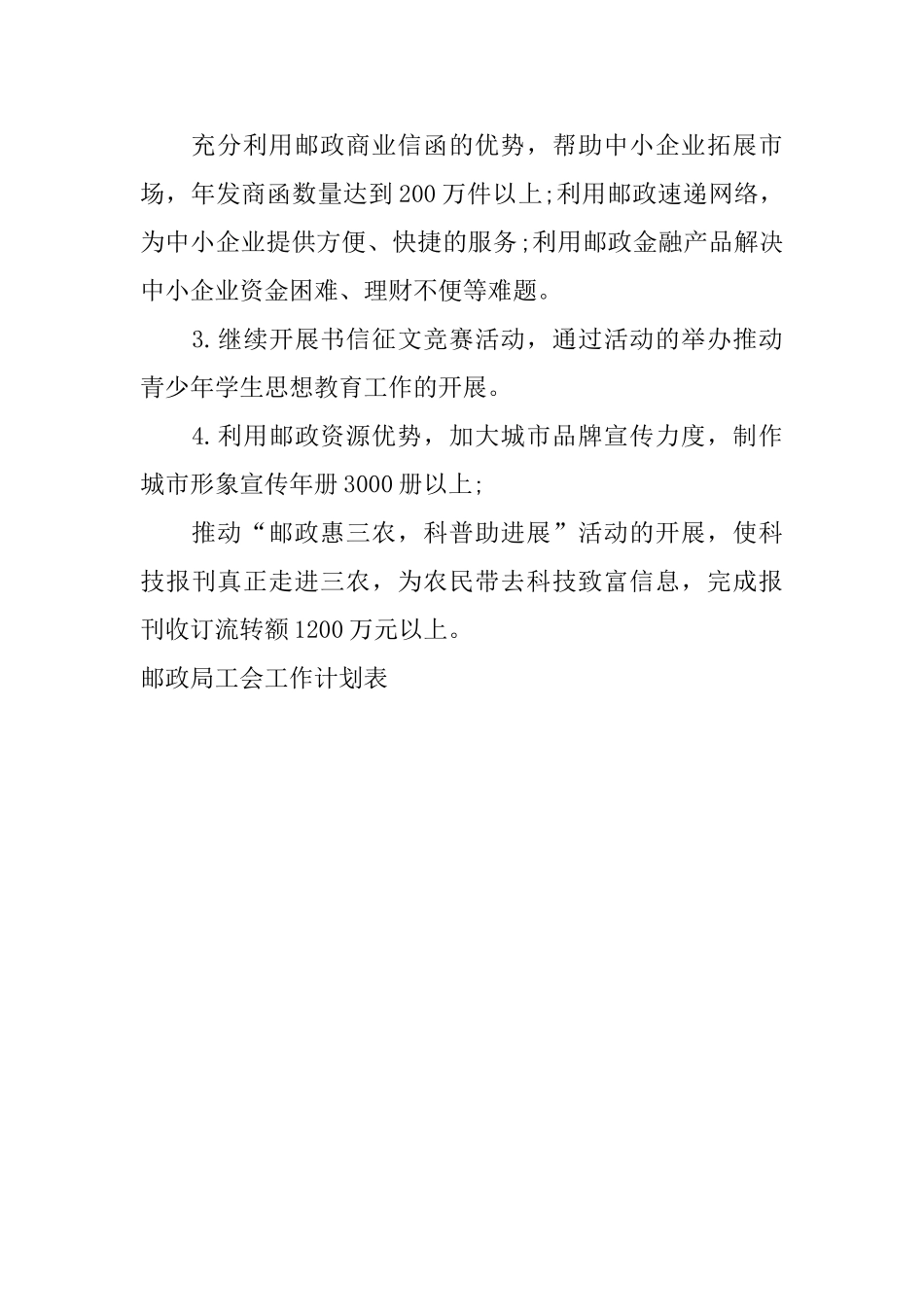 充分利用邮政商业信函的优势，帮助中小企业拓展市场，年发商函数量达到200万件以上;利用邮政速递网络，为中小企业提供方便、快捷的服务;利用邮政金融产品解决中小企业资金困难、理财不便等难题。

3.继续开展书信征文竞赛活动，通过活动的举办推动青少年学生思想教育工作的开展。

4.利用邮政资源优势，加大城市品牌宣传力度，制作城市形象宣传年册3000册以上;

推动“邮政惠三农，科普助进展”活动的开展，使科技报刊真正走进三农，为农民带去科技致富信息，完成报刊收订流转额1200万元以上。

邮政局工会工作计划表